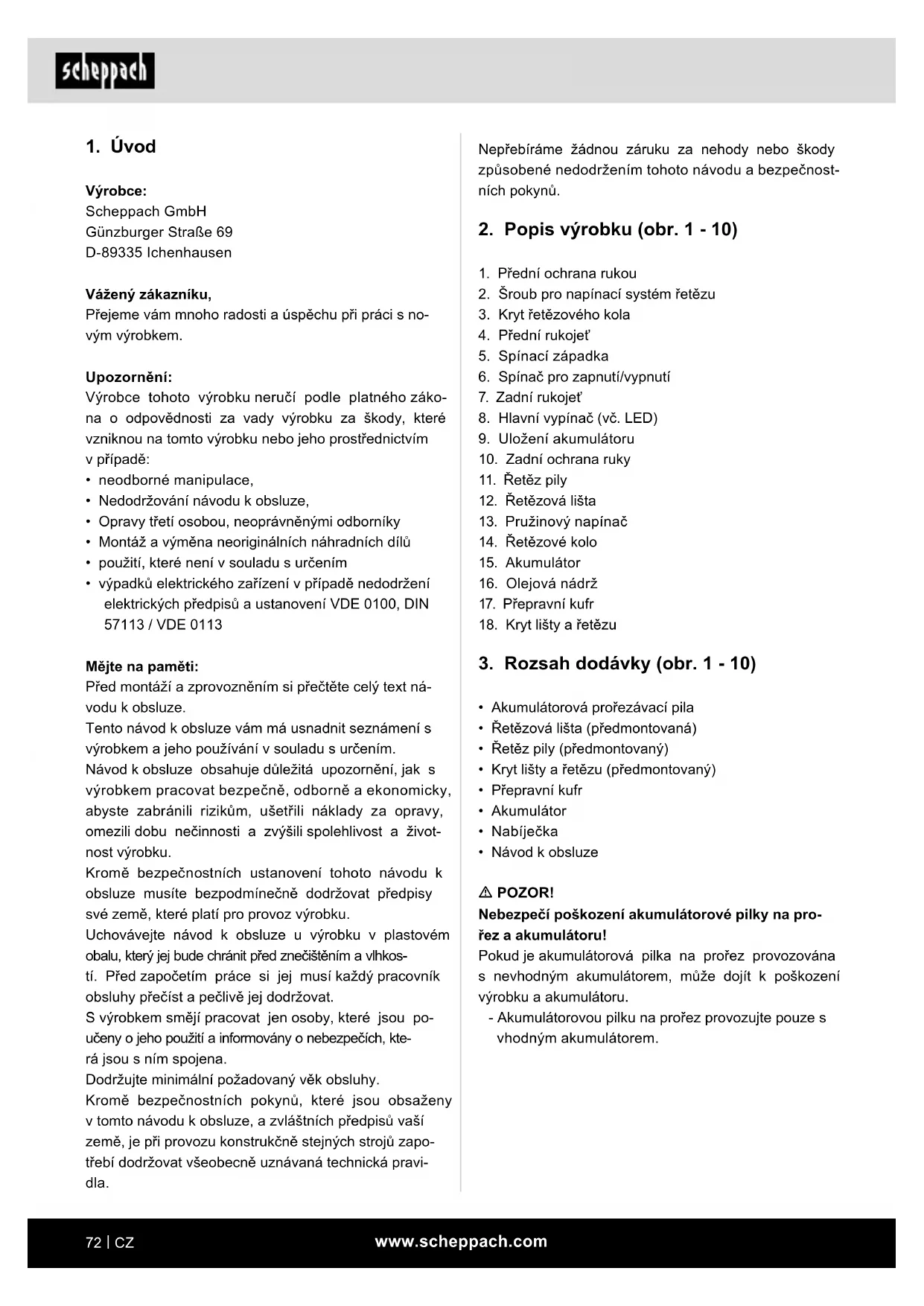 scheppach

1. Úvod

Výrobce:
Scheppach GmbH
Günzburger Straße 69
D-89335 Ichenhausen

Vážený zákazníku,
Přejeme vám mnoho radosti a úspěchu při práci s novým výrobkem.

Upozornění:
Výrobce tohoto výrobku neručí podle platného zákona o odpovědnosti za vady výrobku za škody, které vzniknou na tomto výrobku nebo jeho prostřednictvím v případě:
• neodborné manipulace,
• Nedodržování návodu k obsluze,
• Opravy třetí osobou, neoprávněnými odborníky
• Montáž a výměna neoriginálních náhradních dílů
• použití, které není v souladu s určením
• výpadků elektrického zařízení v případě nedodržení elektrických předpisů a ustanovení VDE 0100, DIN 57113 / VDE 0113

Mějte na paměti:
Před montáží a zprovozněním si přečtěte celý text návodu k obsluze.
Tento návod k obsluze vám má usnadnit seznámení s výrobkem a jeho používání v souladu s určením.
Návod k obsluze obsahuje důležitá upozornění, jak s výrobkem pracovat bezpečně, odborně a ekonomicky, abyste zabránili rizikům, ušetřili náklady za opravy, omezili dobu nečinnosti a zvýšili spolehlivost a životnost výrobku.
Kromě bezpečnostních ustanovení tohoto návodu k obsluze musíte bezpodmínečně dodržovat předpisy své země, které platí pro provoz výrobku.
Uchovávejte návod k obsluze u výrobku v plastovém obalu, který jej bude chránit před znečištěním a vlhkostí. Před započetím práce si jej musí každý pracovník obsluhy přečíst a pečlivě jej dodržovat.
S výrobkem smějí pracovat jen osoby, které jsou poučeny o jeho použití a informovány o nebezpečích, která jsou s ním spojena.
Dodržujte minimální požadovaný věk obsluhy.
Kromě bezpečnostních pokynů, které jsou obsaženy v tomto návodu k obsluze, a zvláštních předpisů vaší země, je při provozu konstrukčně stejných strojů zapotřebí dodržovat všeobecně uznávaná technická pravidla.

Nepřebíráme žádnou záruku za nehody nebo škody způsobené nedodržením tohoto návodu a bezpečnostních pokynů.

2. Popis výrobku (obr. 1 - 10)

1. Přední ochrana rukou
2. Šroub pro napínací systém řetězu
3. Kryt řetězového kola
4. Přední rukojeť
5. Spínací západka
6. Spínač pro zapnutí/vypnutí
7. Zadní rukojeť
8. Hlavní vypínač (vč. LED)
9. Uložení akumulátoru
10. Zadní ochrana ruky
11. Řetěz pily
12. Řetězová lišta
13. Pružinový napínač
14. Řetězové kolo
15. Akumulátor
16. Olejová nádrž
17. Přepravní kufr
18. Kryt lišty a řetězu

3. Rozsah dodávky (obr. 1 - 10)

• Akumulátorová prořezávací pila
• Řetězová lišta (předmontovaná)
• Řetěz pily (předmontovaný)
• Kryt lišty a řetězu (předmontovaný)
• Přepravní kufr
• Akumulátor
• Nabíječka
• Návod k obsluze

⚠ POZOR!
Nebezpečí poškození akumulátorové pilky na prořez a akumulátoru!
Pokud je akumulátorová pilka na prořez provozována s nevhodným akumulátorem, může dojít k poškození výrobku a akumulátoru.
- Akumulátorovou pilku na prořez provozujte pouze s vhodným akumulátorem.

72 | CZ
www.scheppach.com